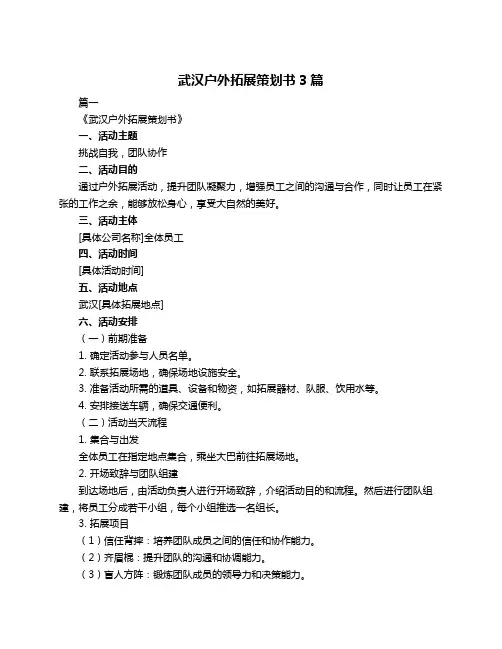 武汉户外拓展策划书 3 篇

篇一

《武汉户外拓展策划书》

一、活动主题

挑战自我，团队协作

二、活动目的

通过户外拓展活动，提升团队凝聚力，增强员工之间的沟通与合作，同时让员工在紧张的工作之余，能够放松身心，享受大自然的美好。

三、活动主体

[具体公司名称]全体员工

四、活动时间

[具体活动时间]

五、活动地点

武汉[具体拓展地点]

六、活动安排

（一）前期准备

1. 确定活动参与人员名单。

2. 联系拓展场地，确保场地设施安全。

3. 准备活动所需的道具、设备和物资，如拓展器材、队服、饮用水等。

4. 安排接送车辆，确保交通便利。

（二）活动当天流程

1. 集合与出发

全体员工在指定地点集合，乘坐大巴前往拓展场地。

2. 开场致辞与团队组建

到达场地后，由活动负责人进行开场致辞，介绍活动目的和流程。然后进行团队组建，将员工分成若干小组，每个小组推选一名组长。

3. 拓展项目

（1）信任背摔：培养团队成员之间的信任和协作能力。

（2）齐眉棍：提升团队的沟通和协调能力。

（3）盲人方阵：锻炼团队成员的领导力和决策能力。